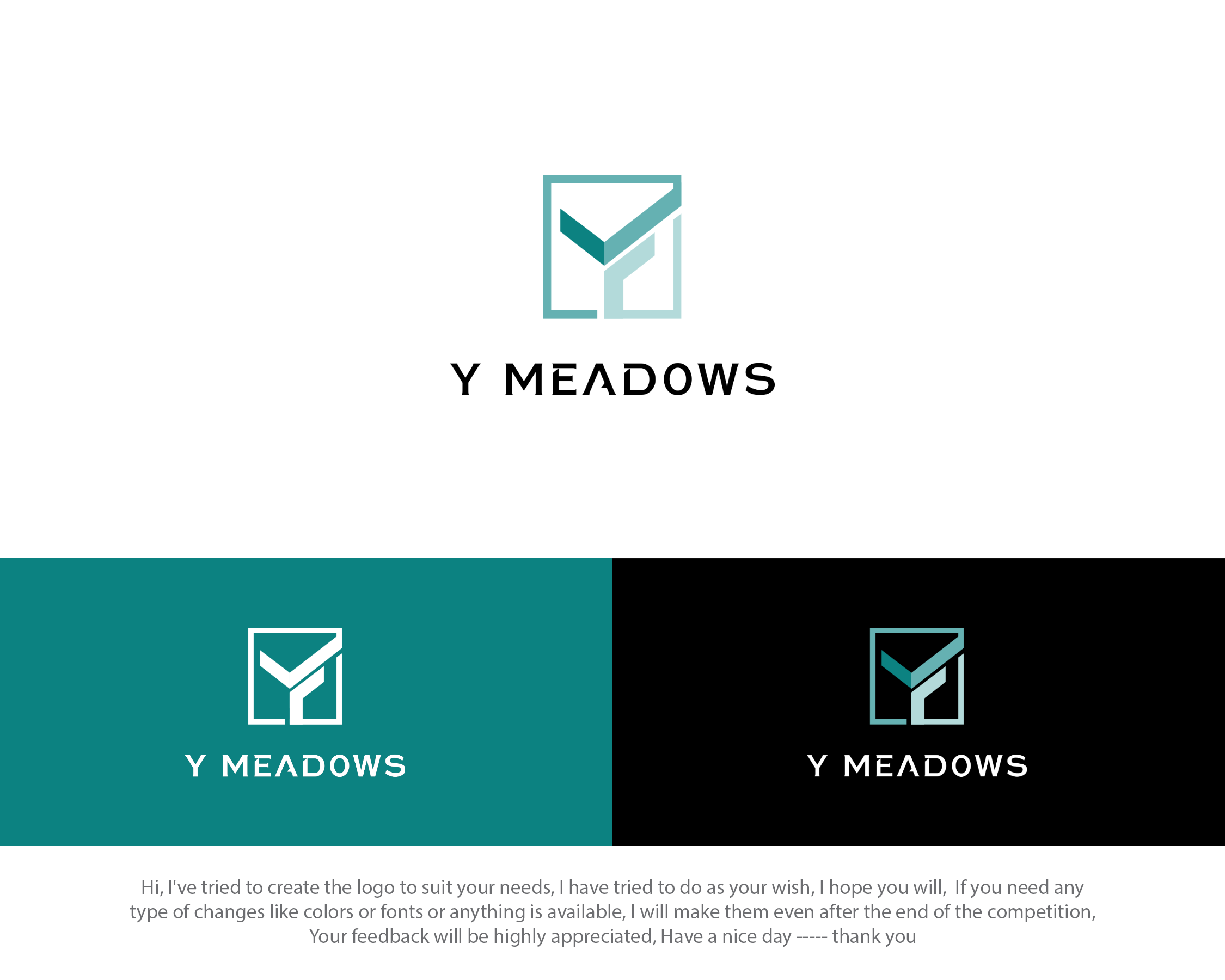 Y MEADOWS

Y MEADOWS

Y MEADOWS

Hi, I've tried to create the logo to suit your needs, I have tried to do as your wish, I hope you will, If you need any type of changes like colors or fonts or anything is available, I will make them even after the end of the competition, Your feedback will be highly appreciated, Have a nice day ----- thank you